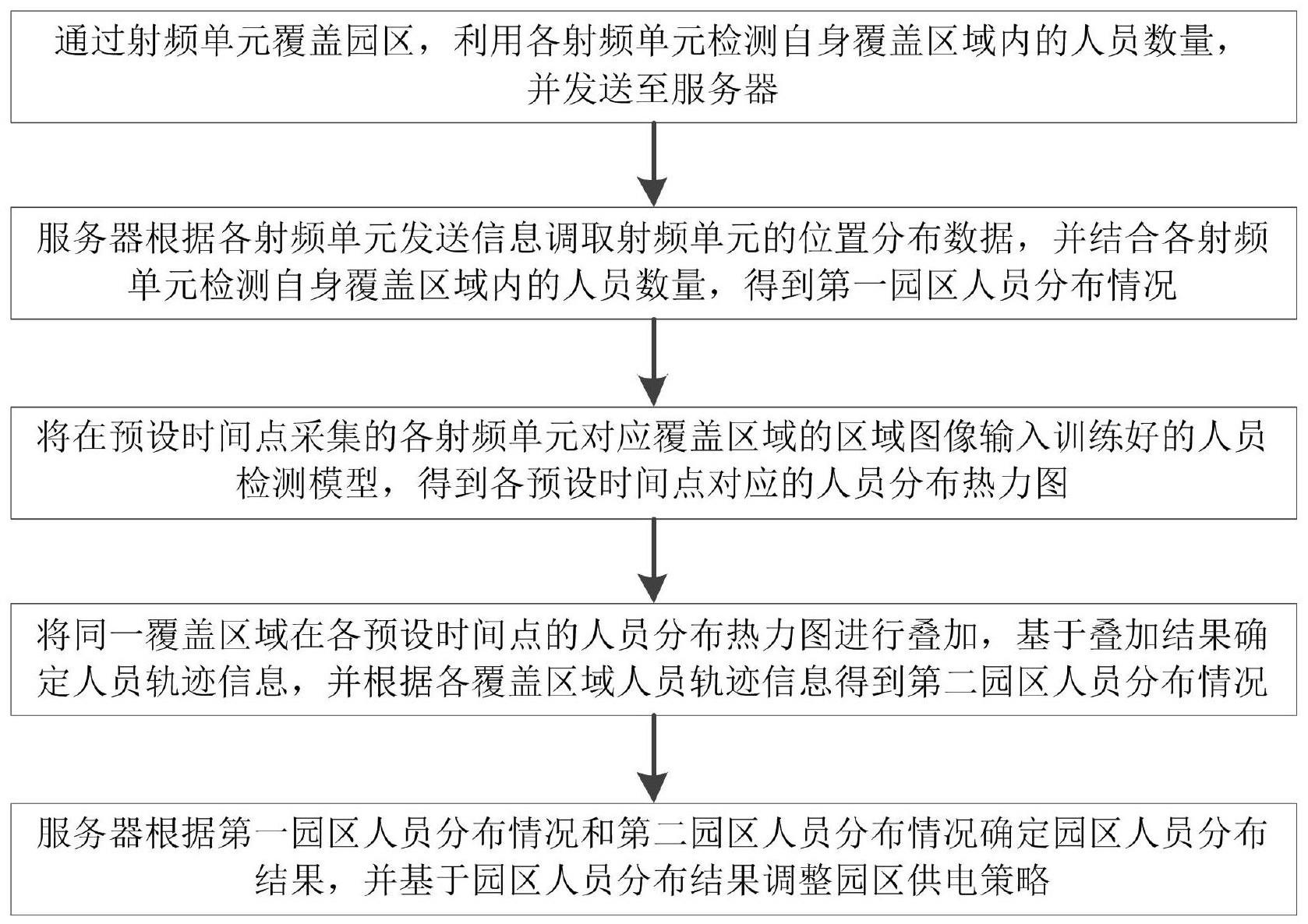 通过射频单元覆盖园区，利用各射频单元检测自身覆盖区域内的人员数量，并发送至服务器

服务器根据各射频单元发送信息调取射频单元的位置分布数据，并结合各射频单元检测自身覆盖区域内的人员数量，得到第一园区人员分布情况

将在预设时间点采集的各射频单元对应覆盖区域的区域图像输入训练好的人员检测模型，得到各预设时间点对应的人员分布热力图

将同一覆盖区域在各预设时间点的人员分布热力图进行叠加，基于叠加结果确定人员轨迹信息，并根据各覆盖区域人员轨迹信息得到第二园区人员分布情况

服务器根据第一园区人员分布情况和第二园区人员分布情况确定园区人员分布结果，并基于园区人员分布结果调整园区供电策略